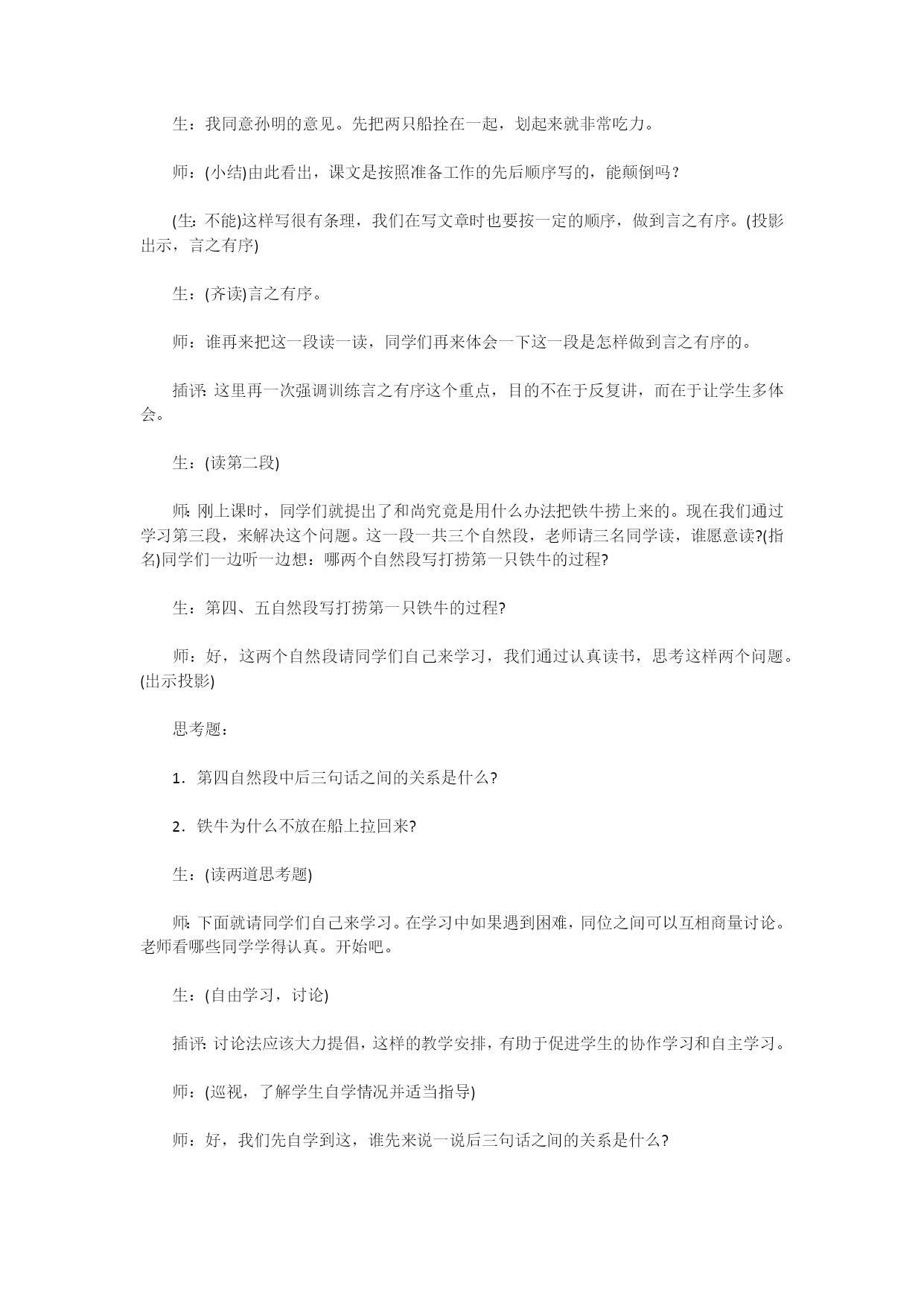 生：我同意孙明的意见。先把两只船拴在一起，划起来就非常吃力。

师：(小结)由此看出，课文是按照准备工作的先后顺序写的，能颠倒吗？

(生：不能)这样写很有条理，我们在写文章时也要按一定的顺序，做到言之有序。(投影出示，言之有序)

生：(齐读)言之有序。

师：谁再来把这一段读一读，同学们再来体会一下这一段是怎样做到言之有序的。

插评：这里再一次强调训练言之有序这个重点，目的不在于反复讲，而在于让学生多体会。

生：(读第二段)

师：刚上课时，同学们就提出了和尚究竟是用什么办法把铁牛捞上来的。现在我们通过学习第三段，来解决这个问题。这一段一共三个自然段，老师请三名同学读，谁愿意读?(指名)同学们一边听一边想：哪两个自然段写打捞第一只铁牛的过程?

生：第四、五自然段写打捞第一只铁牛的过程?

师：好，这两个自然段请同学们自己来学习，我们通过认真读书，思考这样两个问题。(出示投影)

思考题：

1．第四自然段中后三句话之间的关系是什么?

2．铁牛为什么不放在船上拉回来?

生：(读两道思考题)

师：下面就请同学们自己来学习。在学习中如果遇到困难，同位之间可以互相商量讨论。老师看哪些同学学得认真。开始吧。

生：(自由学习，讨论)

插评：讨论法应该大力提倡，这样的教学安排，有助于促进学生的协作学习和自主学习。

师：(巡视，了解学生自学情况并适当指导)

师：好，我们先自学到这，谁先来说一说后三句话之间的关系是什么?